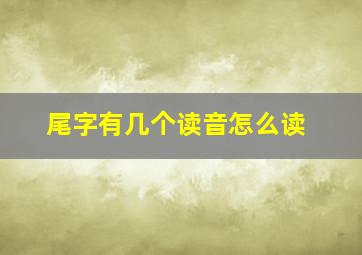 尾字有几个读音怎么读